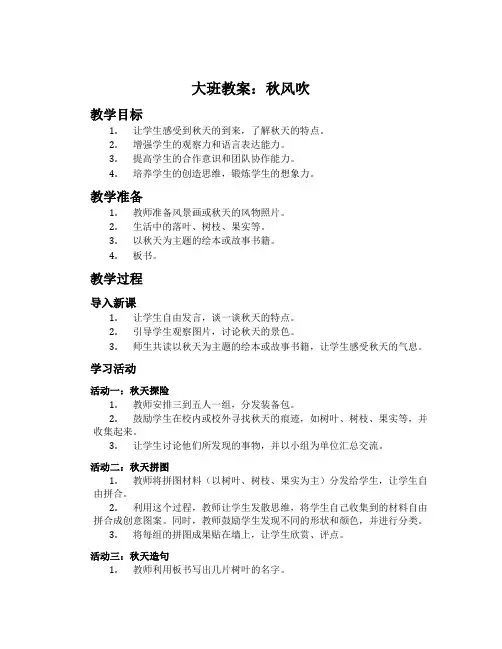 大班教案：秋风吹

教学目标

1. 让学生感受到秋天的到来，了解秋天的特点。
2. 增强学生的观察力和语言表达能力。
3. 提高学生的合作意识和团队协作能力。
4. 培养学生的创造思维，锻炼学生的想象力。

教学准备

1. 教师准备风景画或秋天的风物照片。
2. 生活中的落叶、树枝、果实等。
3. 以秋天为主题的绘本或故事书籍。
4. 板书。

教学过程

导入新课

1. 让学生自由发言，谈一谈秋天的特点。
2. 引导学生观察图片，讨论秋天的景色。
3. 师生共读以秋天为主题的绘本或故事书籍，让学生感受秋天的气息。

学习活动

活动一：秋天探险

1. 教师安排三到五人一组，分发装备包。
2. 鼓励学生在校内或校外寻找秋天的痕迹，如树叶、树枝、果实等，并收集起来。
3. 让学生讨论他们所发现的事物，并以小组为单位汇总交流。

活动二：秋天拼图

1. 教师将拼图材料（以树叶、树枝、果实为主）分发给学生，让学生自由拼合。
2. 利用这个过程，教师让学生发散思维，将学生自己收集到的材料自由拼合成创意图案。同时，教师鼓励学生发现不同的形状和颜色，并进行分类。
3. 将每组的拼图成果贴在墙上，让学生欣赏、评点。

活动三：秋天造句

1. 教师利用板书写出几片树叶的名字。